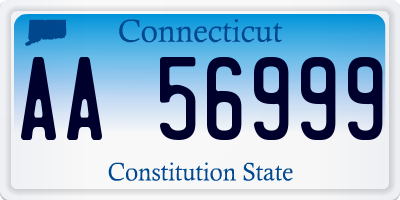 Connecticut

AA 56999

Constitution State